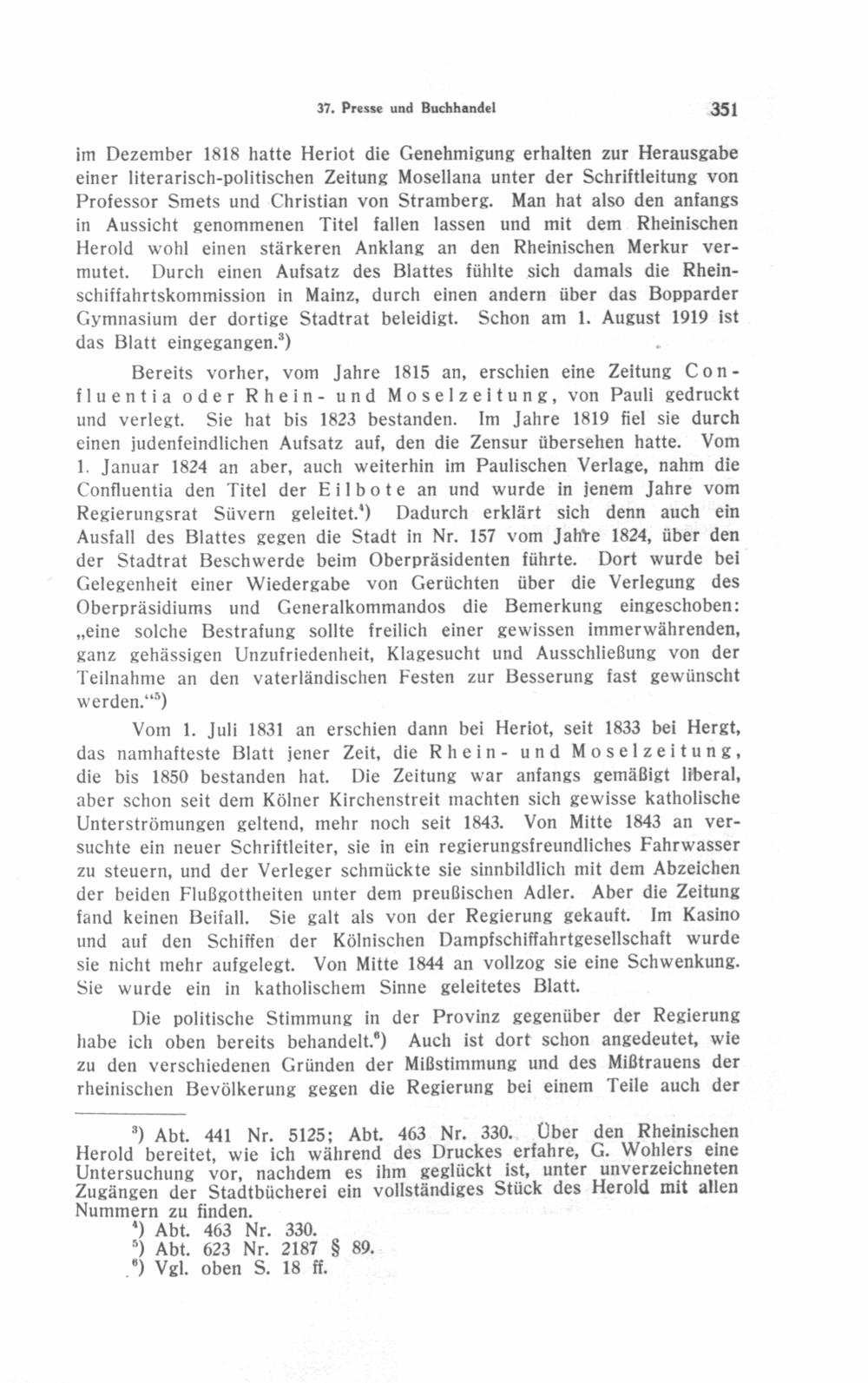 37. Presse und Buchhandel 351

im Dezember 1818 hatte Heriot die Genehmigung erhalten zur Herausgabe einer literarisch-politischen Zeitung Mosellana unter der Schriftleitung von Professor Smets und Christian von Stramberg. Man hat also den anfangs in Aussicht genommenen Titel fallen lassen und mit dem Rheinischen Herold wohl einen stärkeren Anklang an den Rheinischen Merkur vermutet. Durch einen Aufsatz des Blattes fühlte sich damals die Rheinschiffahrtskommission in Mainz, durch einen andern über das Bopparder Gymnasium der dortige Stadtrat beleidigt. Schon am 1. August 1919 ist das Blatt eingegangen.$^3$)

Bereits vorher, vom Jahre 1815 an, erschien eine Zeitung Confluentia oder Rhein- und Moselzeitung, von Pauli gedruckt und verlegt. Sie hat bis 1823 bestanden. Im Jahre 1819 fiel sie durch einen judenfeindlichen Aufsatz auf, den die Zensur übersehen hatte. Vom 1. Januar 1824 an aber, auch weiterhin im Paulischen Verlage, nahm die Confluentia den Titel der Eilbote an und wurde in jenem Jahre vom Regierungsrat Süvern geleitet.$^4$) Dadurch erklärt sich denn auch ein Ausfall des Blattes gegen die Stadt in Nr. 157 vom Jahre 1824, über den der Stadtrat Beschwerde beim Oberpräsidenten führte. Dort wurde bei Gelegenheit einer Wiedergabe von Gerüchten über die Verlegung des Oberpräsidiums und Generalkommandos die Bemerkung eingeschoben: „eine solche Bestrafung sollte freilich einer gewissen immerwährenden, ganz gehässigen Unzufriedenheit, Klagesucht und Ausschließung von der Teilnahme an den vaterländischen Festen zur Besserung fast gewünscht werden.“$^5$)

Vom 1. Juli 1831 an erschien dann bei Heriot, seit 1833 bei Hergt, das namhafteste Blatt jener Zeit, die Rhein- und Moselzeitung, die bis 1850 bestanden hat. Die Zeitung war anfangs gemäßigt liberal, aber schon seit dem Kölner Kirchenstreit machten sich gewisse katholische Unterströmungen geltend, mehr noch seit 1843. Von Mitte 1843 an versuchte ein neuer Schriftleiter, sie in ein regierungsfreundliches Fahrwasser zu steuern, und der Verleger schmückte sie sinnbildlich mit dem Abzeichen der beiden Flußgottheiten unter dem preußischen Adler. Aber die Zeitung fand keinen Beifall. Sie galt als von der Regierung gekauft. Im Kasino und auf den Schiffen der Kölnischen Dampfschiffahrtgesellschaft wurde sie nicht mehr aufgelegt. Von Mitte 1844 an vollzog sie eine Schwenkung. Sie wurde ein in katholischem Sinne geleitetes Blatt.

Die politische Stimmung in der Provinz gegenüber der Regierung habe ich oben bereits behandelt.$^6$) Auch ist dort schon angedeutet, wie zu den verschiedenen Gründen der Mißstimmung und des Mißtrauens der rheinischen Bevölkerung gegen die Regierung bei einem Teile auch der

$^3$) Abt. 441 Nr. 5125; Abt. 463 Nr. 330. Über den Rheinischen Herold bereitet, wie ich während des Druckes erfahre, G. Wohlers eine Untersuchung vor, nachdem es ihm geglückt ist, unter unverzeichneten Zugängen der Stadtbücherei ein vollständiges Stück des Herold mit allen Nummern zu finden.
$^4$) Abt. 463 Nr. 330.
$^5$) Abt. 623 Nr. 2187 § 89.
$^6$) Vgl. oben S. 18 ff.